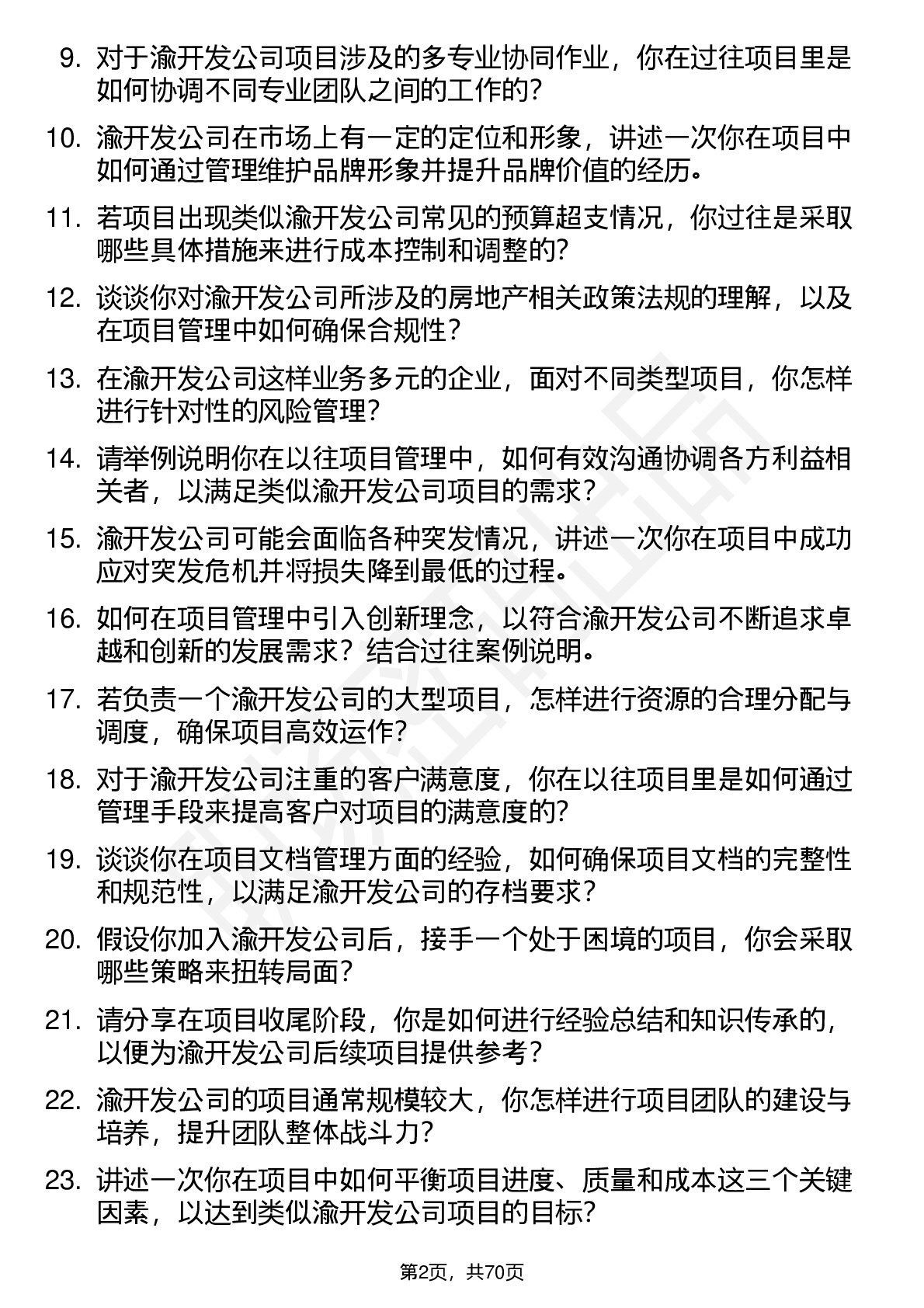 9. 对于渝开发公司项目涉及的多专业协同作业，你在过往项目里是如何协调不同专业团队之间的工作的？

10. 渝开发公司在市场上有一定的定位和形象，讲述一次你在项目中如何通过管理维护品牌形象并提升品牌价值的经历。

11. 若项目出现类似渝开发公司常见的预算超支情况，你过往是采取哪些具体措施来进行成本控制和调整的？

12. 谈谈你对渝开发公司所涉及的房地产相关政策法规的理解，以及在项目管理中如何确保合规性？

13. 在渝开发公司这样业务多元的企业，面对不同类型项目，你怎样进行针对性的风险管理？

14. 请举例说明你在以往项目管理中，如何有效沟通协调各方利益相关者，以满足类似渝开发公司项目的需求？

15. 渝开发公司可能会面临各种突发情况，讲述一次你在项目中成功应对突发危机并将损失降到最低的过程。

16. 如何在项目管理中引入创新理念，以符合渝开发公司不断追求卓越和创新的发展需求？结合过往案例说明。

17. 若负责一个渝开发公司的大型项目，怎样进行资源的合理分配与调度，确保项目高效运作？

18. 对于渝开发公司注重的客户满意度，你在以往项目里是如何通过管理手段来提高客户对项目的满意度的？

19. 谈谈你在项目文档管理方面的经验，如何确保项目文档的完整性和规范性，以满足渝开发公司的存档要求？

20. 假设你加入渝开发公司后，接手一个处于困境的项目，你会采取哪些策略来扭转局面？

21. 请分享在项目收尾阶段，你是如何进行经验总结和知识传承的，以便为渝开发公司后续项目提供参考？

22. 渝开发公司的项目通常规模较大，你怎样进行项目团队的建设与培养，提升团队整体战斗力？

23. 讲述一次你在项目中如何平衡项目进度、质量和成本这三个关键因素，以达到类似渝开发公司项目的目标？

第2页，共70页